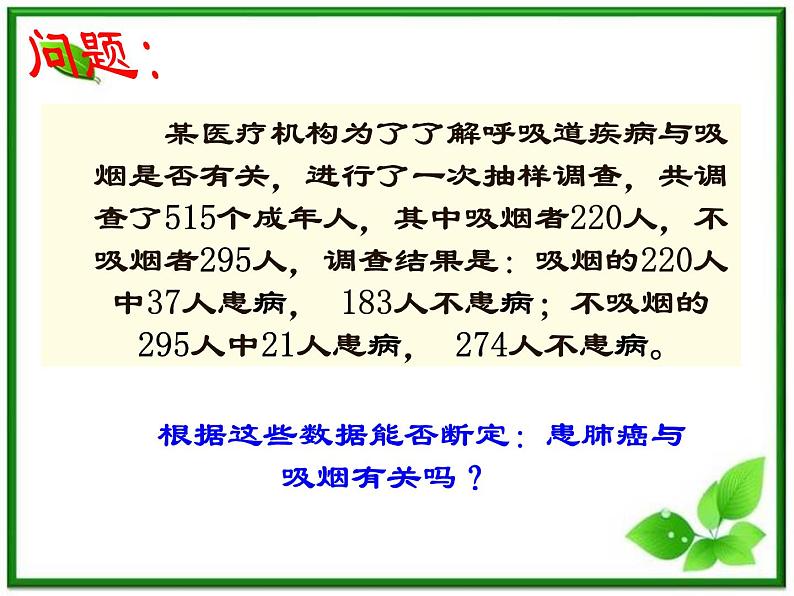 问题：

某医疗机构为了了解呼吸道疾病与吸烟是否有关，进行了一次抽样调查，共调查了515个成年人，其中吸烟者220人，不吸烟者295人，调查结果是：吸烟的220人中37人患病， 183人不患病；不吸烟的295人中21人患病， 274人不患病。

根据这些数据能否断定：患肺癌与吸烟有关吗？